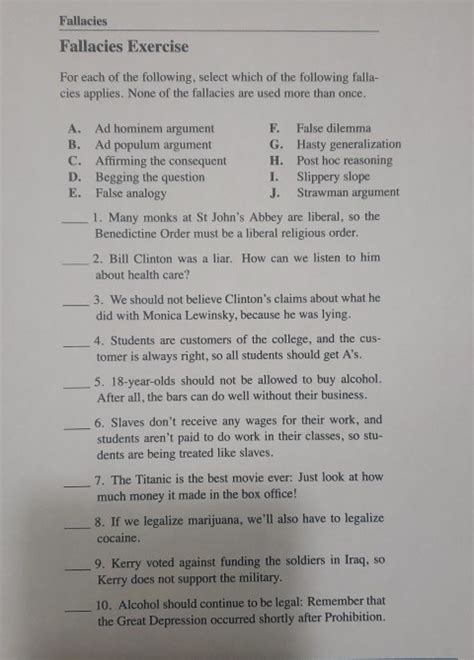 Fallacies

Fallacies Exercise

For each of the following, select which of the following fallacies applies. None of the fallacies are used more than once.

A. Ad hominem argument
B. Ad populum argument
C. Affirming the consequent
D. Begging the question
E. False analogy

F. False dilemma
G. Hasty generalization
H. Post hoc reasoning
I. Slippery slope
J. Strawman argument

____ 1. Many monks at St John's Abbey are liberal, so the Benedictine Order must be a liberal religious order.

____ 2. Bill Clinton was a liar. How can we listen to him about health care?

____ 3. We should not believe Clinton's claims about what he did with Monica Lewinsky, because he was lying.

____ 4. Students are customers of the college, and the customer is always right, so all students should get A's.

____ 5. 18-year-olds should not be allowed to buy alcohol. After all, the bars can do well without their business.

____ 6. Slaves don't receive any wages for their work, and students aren't paid to do work in their classes, so students are being treated like slaves.

____ 7. The Titanic is the best movie ever: Just look at how much money it made in the box office!

____ 8. If we legalize marijuana, we'll also have to legalize cocaine.

____ 9. Kerry voted against funding the soldiers in Iraq, so Kerry does not support the military.

____ 10. Alcohol should continue to be legal: Remember that the Great Depression occurred shortly after Prohibition.